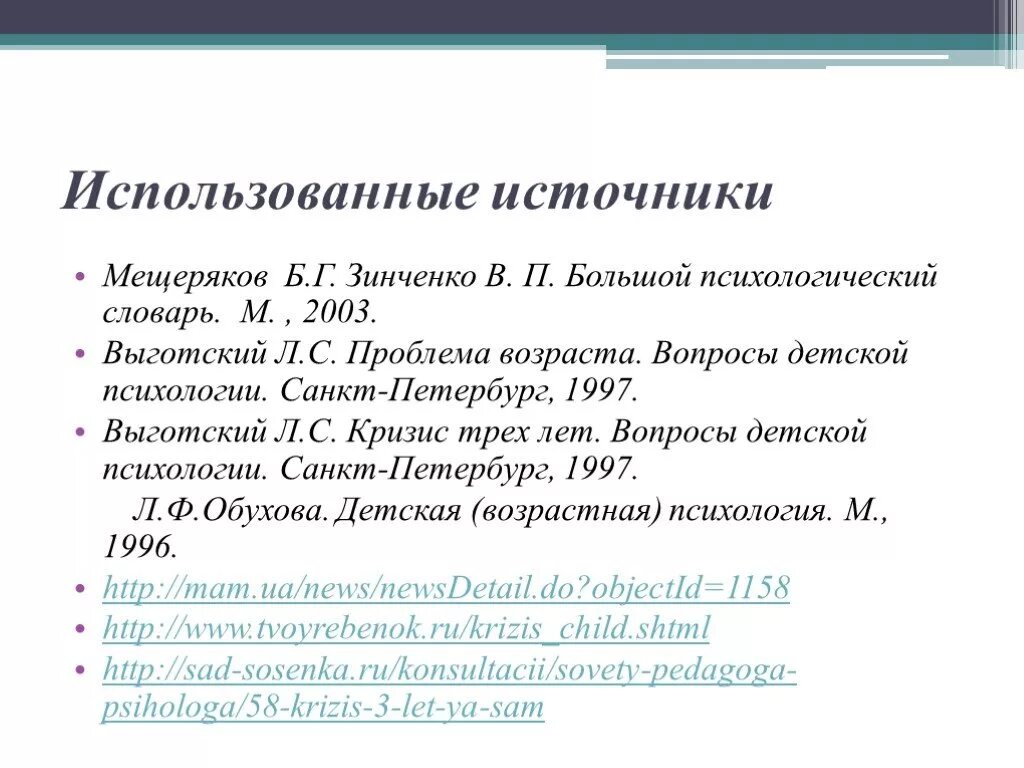 Использованные источники

• Мещеряков Б.Г. Зинченко В. П. Большой психологический словарь. М. , 2003.
• Выготский Л.С. Проблема возраста. Вопросы детской психологии. Санкт-Петербург, 1997.
• Выготский Л.С. Кризис трех лет. Вопросы детской психологии. Санкт-Петербург, 1997.
Л.Ф.Обухова. Детская (возрастная) психология. М., 1996.
• http://mam.ua/news/newsDetail.do?objectId=1158
• http://www.tvoyrebenok.ru/krizis_child.shtml
• http://sad-sosenka.ru/konsultacii/sovety-pedagoga-psihologa/58-krizis-3-let-ya-sam